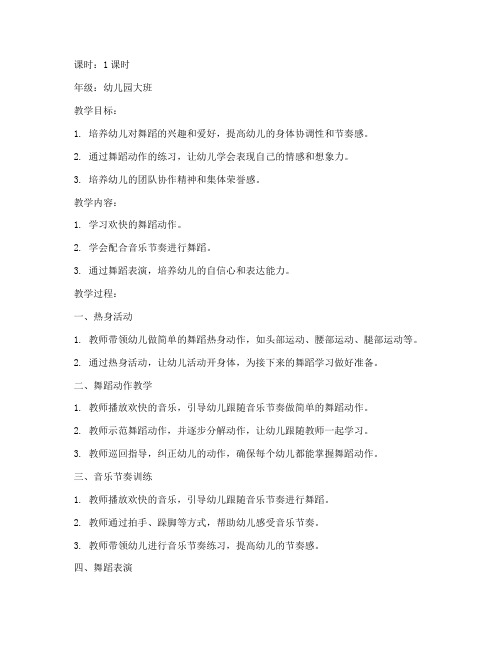 课时：1 课时

年级：幼儿园大班

教学目标：

1. 培养幼儿对舞蹈的兴趣和爱好，提高幼儿的身体协调性和节奏感。

2. 通过舞蹈动作的练习，让幼儿学会表现自己的情感和想象力。

3. 培养幼儿的团队协作精神和集体荣誉感。

教学内容：

1. 学习欢快的舞蹈动作。

2. 学会配合音乐节奏进行舞蹈。

3. 通过舞蹈表演，培养幼儿的自信心和表达能力。

教学过程：

一、热身活动

1. 教师带领幼儿做简单的舞蹈热身动作，如头部运动、腰部运动、腿部运动等。

2. 通过热身活动，让幼儿活动开身体，为接下来的舞蹈学习做好准备。

二、舞蹈动作教学

1. 教师播放欢快的音乐，引导幼儿跟随音乐节奏做简单的舞蹈动作。

2. 教师示范舞蹈动作，并逐步分解动作，让幼儿跟随教师一起学习。

3. 教师巡回指导，纠正幼儿的动作，确保每个幼儿都能掌握舞蹈动作。

三、音乐节奏训练

1. 教师播放欢快的音乐，引导幼儿跟随音乐节奏进行舞蹈。

2. 教师通过拍手、跺脚等方式，帮助幼儿感受音乐节奏。

3. 教师带领幼儿进行音乐节奏练习，提高幼儿的节奏感。

四、舞蹈表演